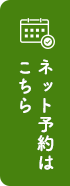 ネット予約は
こちら